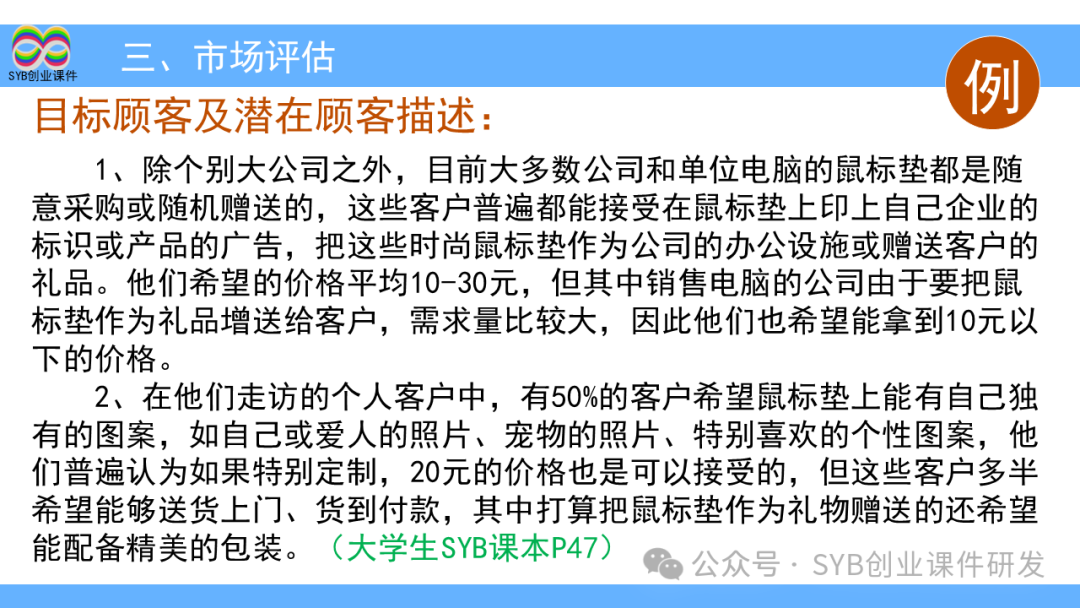 SYB创业课件

三、市场评估

例

目标顾客及潜在顾客描述：

1、除个别大公司之外，目前大多数公司和单位电脑的鼠标垫都是随意采购或随机赠送的，这些客户普遍都能接受在鼠标垫上印上自己企业的标识或产品的广告，把这些时尚鼠标垫作为公司的办公设施或赠送客户的礼品。他们希望的价格平均10-30元，但其中销售电脑的公司由于要把鼠标垫作为礼品增送给客户，需求量比较大，因此他们也希望能拿到10元以下的价格。

2、在他们走访的个人客户中，有50%的客户希望鼠标垫上能有自己独有的图案，如自己或爱人的照片、宠物的照片、特别喜欢的个性图案，他们普遍认为如果特别定制，20元的价格也是可以接受的，但这些客户多半希望能够送货上门、货到付款，其中打算把鼠标垫作为礼物赠送的还希望能配备精美的包装。（大学生SYB课本P47）

公众号 · SYB创业课件研发